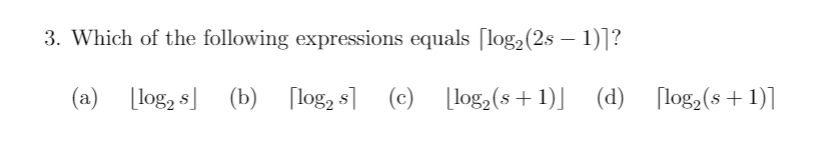 3. Which of the following expressions equals $\lceil \log_2(2s-1) \rceil$?

(a) $\lfloor \log_2 s \rfloor$ (b) $\lceil \log_2 s \rceil$ (c) $\lfloor \log_2(s+1) \rfloor$ (d) $\lceil \log_2(s+1) \rceil$